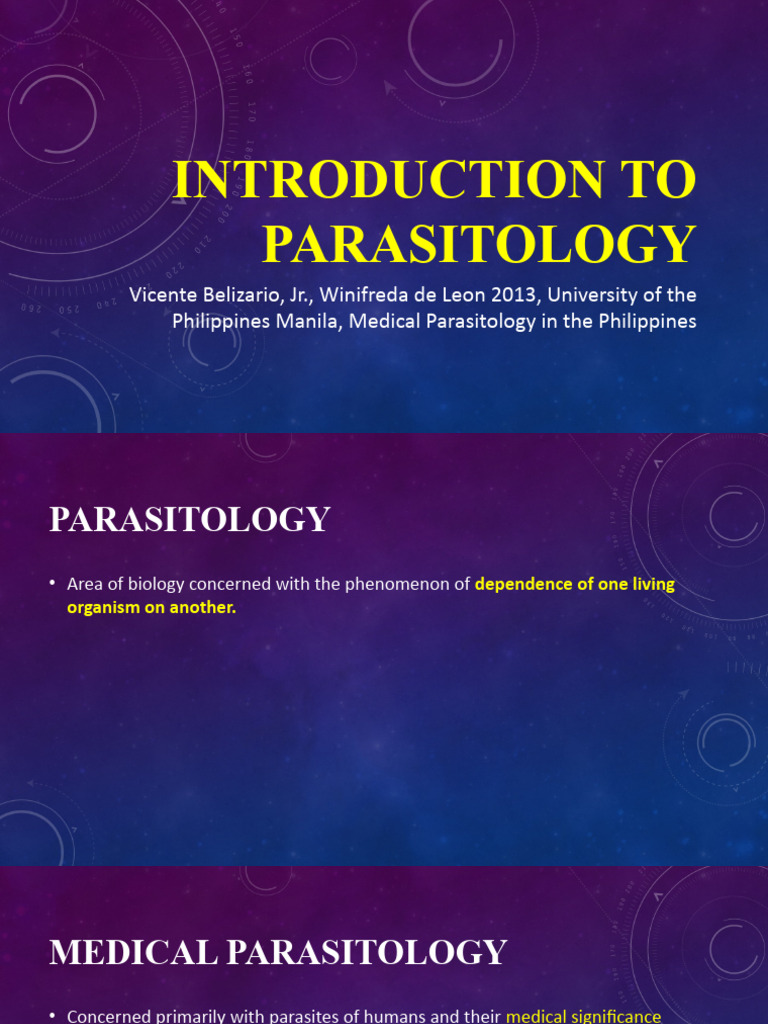 INTRODUCTION TO PARASITOLOGY

Vicente Belizario, Jr., Winifreda de Leon 2013, University of the Philippines Manila, Medical Parasitology in the Philippines

PARASITOLOGY

• Area of biology concerned with the phenomenon of dependence of one living organism on another.

MEDICAL PARASITOLOGY

• Concerned primarily with parasites of humans and their medical significance